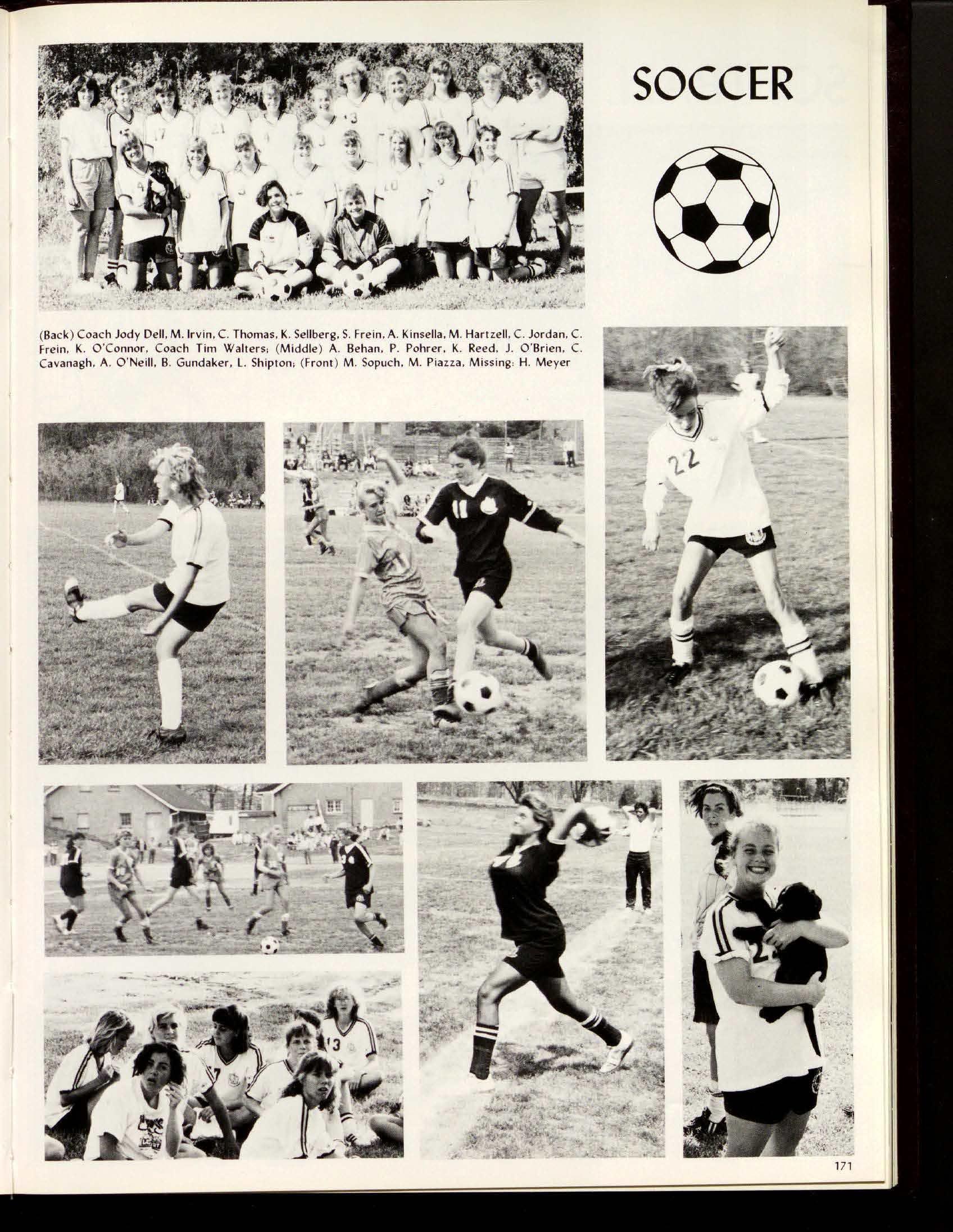 SOCCER

(Back) Coach Jody Dell, M. Irvin, C. Thomas, K. Sellberg, S. Frein, A. Kinsella, M. Hartzell, C. Jordan, C. Frein, K. O'Connor, Coach Tim Walters; (Middle) A. Behan, P. Pohrer, K. Reed, J. O'Brien, C. Cavanagh, A. O'Neill, B. Gundaker, L. Shipton; (Front) M. Sopuch, M. Piazza, Missing: H. Meyer

171